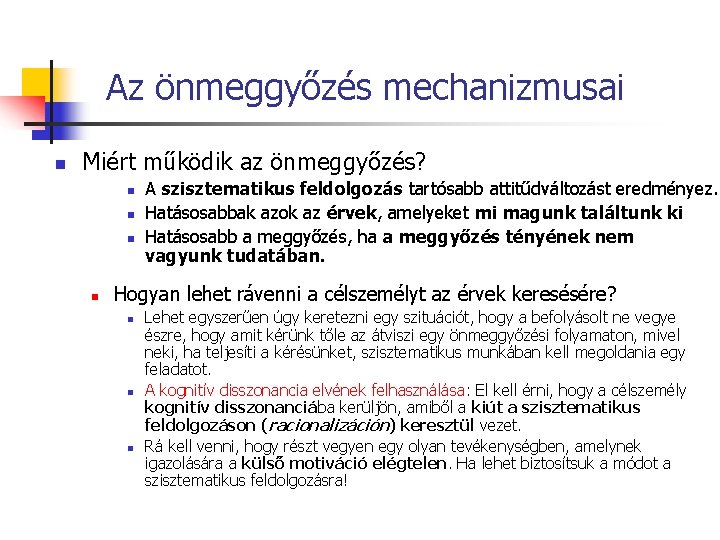 Az önmeggyőzés mechanizmusai

Miért működik az önmeggyőzés?

A szisztematikus feldolgozás tartósabb attitűdváltozást eredményez.

Hatásosabbak azok az érvek, amelyeket mi magunk találtunk ki

Hatásosabb a meggyőzés, ha a meggyőzés tényének nem vagyunk tudatában.

Hogyan lehet rávenni a célszemélyt az érvek keresésére?

Lehet egyszerűen úgy keretezni egy szituációt, hogy a befolyásolt ne vegye észre, hogy amit kérünk tőle az átviszi egy önmeggyőzési folyamaton, mivel neki, ha teljesíti a kérésünket, szisztematikus munkában kell megoldania egy feladatot.

A kognitív disszonancia elvének felhasználása: El kell érni, hogy a célszemély kognitív disszonanciába kerüljön, amiből a kiút a szisztematikus feldolgozáson (racionalizáción) keresztül vezet.

Rá kell venni, hogy részt vegyen egy olyan tevékenységben, amelynek igazolására a külső motiváció elégtelen. Ha lehet biztosítsuk a módot a szisztematikus feldolgozásra!